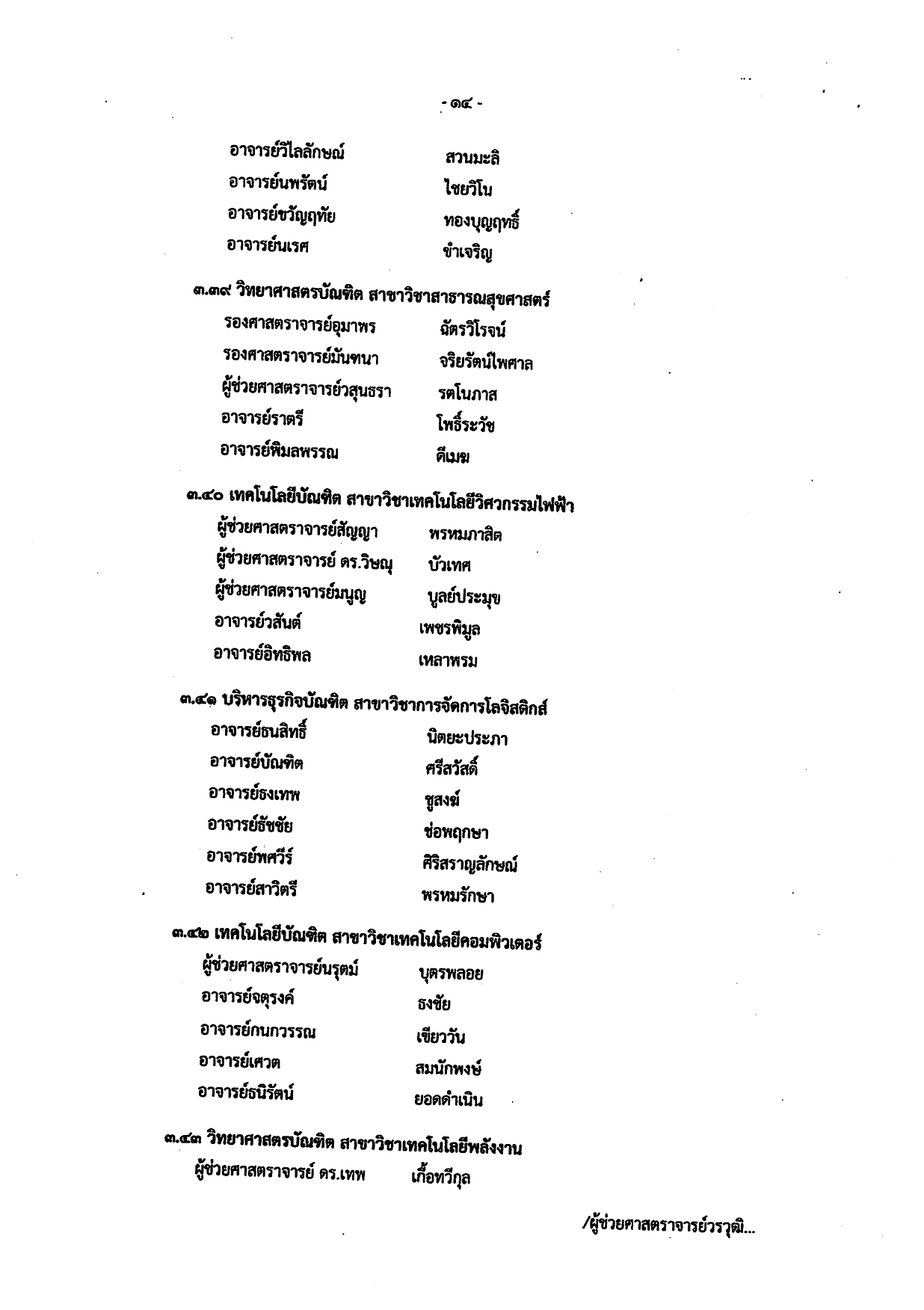 - ๑๔ -

อาจารย์วิไลลักษณ์ สวนมะลิ
อาจารย์นพรัตน์ ไชยวิโน
อาจารย์ขวัญฤทัย ทองบุญฤทธิ์
อาจารย์นเรศ ขำเจริญ

๓.๓๙ วิทยาศาสตรบัณฑิต สาขาวิชาสาธารณสุขศาสตร์
รองศาสตราจารย์อุมาพร ฉัตรวิโรจน์
รองศาสตราจารย์มันทนา จริยรัตน์ไพศาล
ผู้ช่วยศาสตราจารย์วสุนธรา รตโนภาส
อาจารย์ราตรี โพธิ์ระวัช
อาจารย์พิมลพรรณ ดีเมฆ

๓.๔๐ เทคโนโลยีบัณฑิต สาขาวิชาเทคโนโลยีวิศวกรรมไฟฟ้า
ผู้ช่วยศาสตราจารย์สัญญา พรหมภาสิต
ผู้ช่วยศาสตราจารย์ ดร.วิษณุ บัวเทศ
ผู้ช่วยศาสตราจารย์มนูญ บูลย์ประมุข
อาจารย์วสันต์ เพชรพิมูล
อาจารย์อิทธิพล เหลาพรม

๓.๔๑ บริหารธุรกิจบัณฑิต สาขาวิชาการจัดการโลจิสติกส์
อาจารย์ธนสิทธิ์ นิตยะประภา
อาจารย์บัณฑิต ศรีสวัสดิ์
อาจารย์ธงเทพ ชูสงฆ์
อาจารย์ธัชชัย ช่อพฤกษา
อาจารย์พศวีร์ ศิริสราญลักษณ์
อาจารย์สาวิตรี พรหมรักษา

๓.๔๒ เทคโนโลยีบัณฑิต สาขาวิชาเทคโนโลยีคอมพิวเตอร์
ผู้ช่วยศาสตราจารย์นรุตม์ บุตรพลอย
อาจารย์จตุรงค์ ธงชัย
อาจารย์กนกวรรณ เขียววัน
อาจารย์เศวต สมนักพงษ์
อาจารย์ธนิรัตน์ ยอดดำเนิน

๓.๔๓ วิทยาศาสตรบัณฑิต สาขาวิชาเทคโนโลยีพลังงาน
ผู้ช่วยศาสตราจารย์ ดร.เทพ เกื้อทวีกุล

/ผู้ช่วยศาสตราจารย์วรวุฒิ...